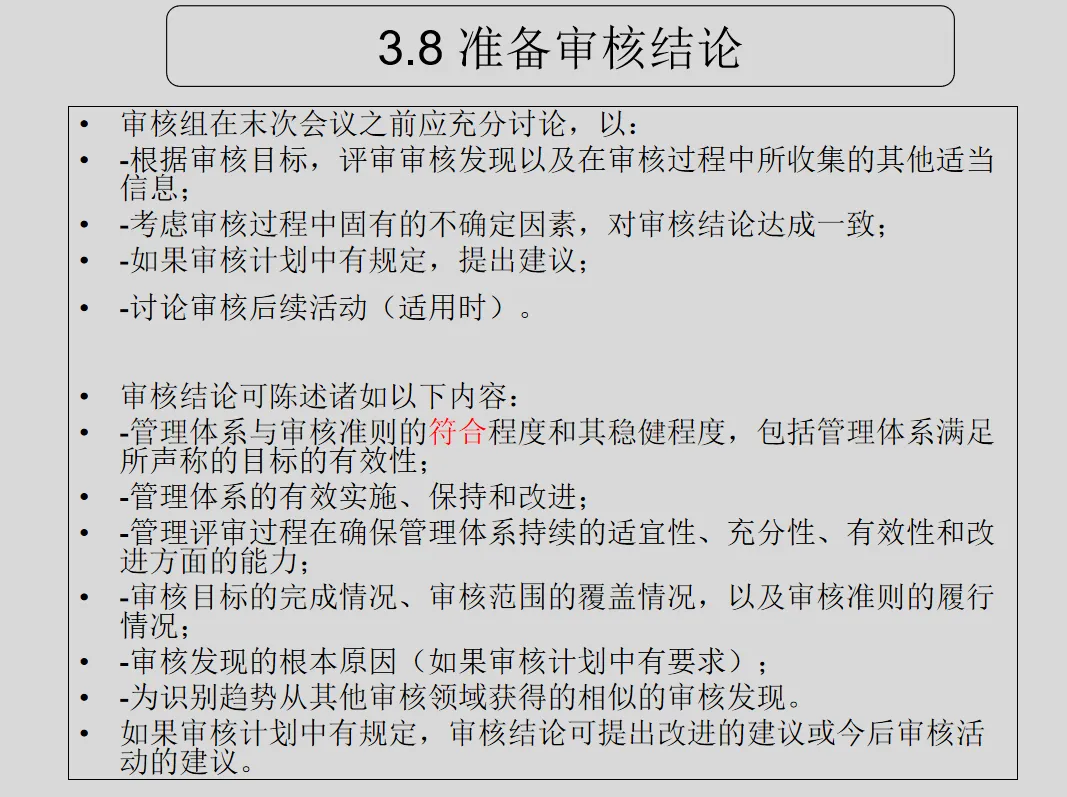 3.8 准备审核结论

• 审核组在末次会议之前应充分讨论，以：
• -根据审核目标，评审审核发现以及在审核过程中所收集的其他适当信息；
• -考虑审核过程中固有的不确定因素，对审核结论达成一致；
• -如果审核计划中有规定，提出建议；
• -讨论审核后续活动（适用时）。

• 审核结论可陈述诸如以下内容：
• -管理体系与审核准则的符合程度和其稳健程度，包括管理体系满足所声称的目标的有效性；
• -管理体系的有效实施、保持和改进；
• -管理评审过程在确保管理体系持续的适宜性、充分性、有效性和改进方面的能力；
• -审核目标的完成情况、审核范围的覆盖情况，以及审核准则的履行情况；
• -审核发现的根本原因（如果审核计划中有要求）；
• -为识别趋势从其他审核领域获得的相似的审核发现。
• 如果审核计划中有规定，审核结论可提出改进的建议或今后审核活动的建议。